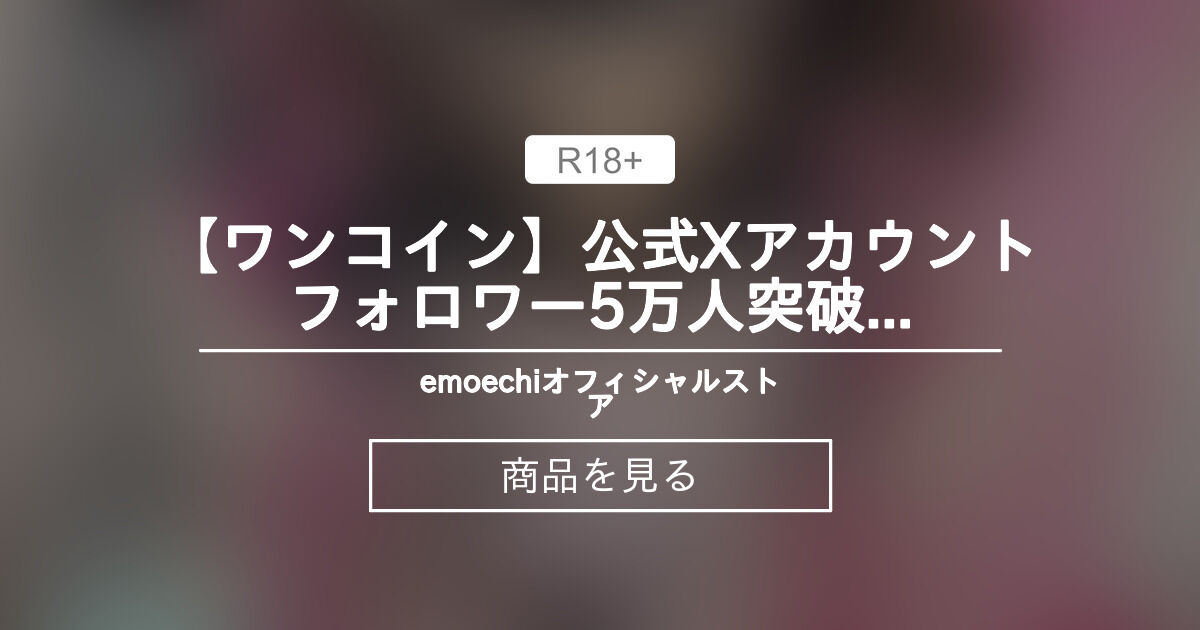 R18+

【ワンコイン】公式Xアカウントフォロワー5万人突破...

emoechiオフィシャルストア

商品を見る